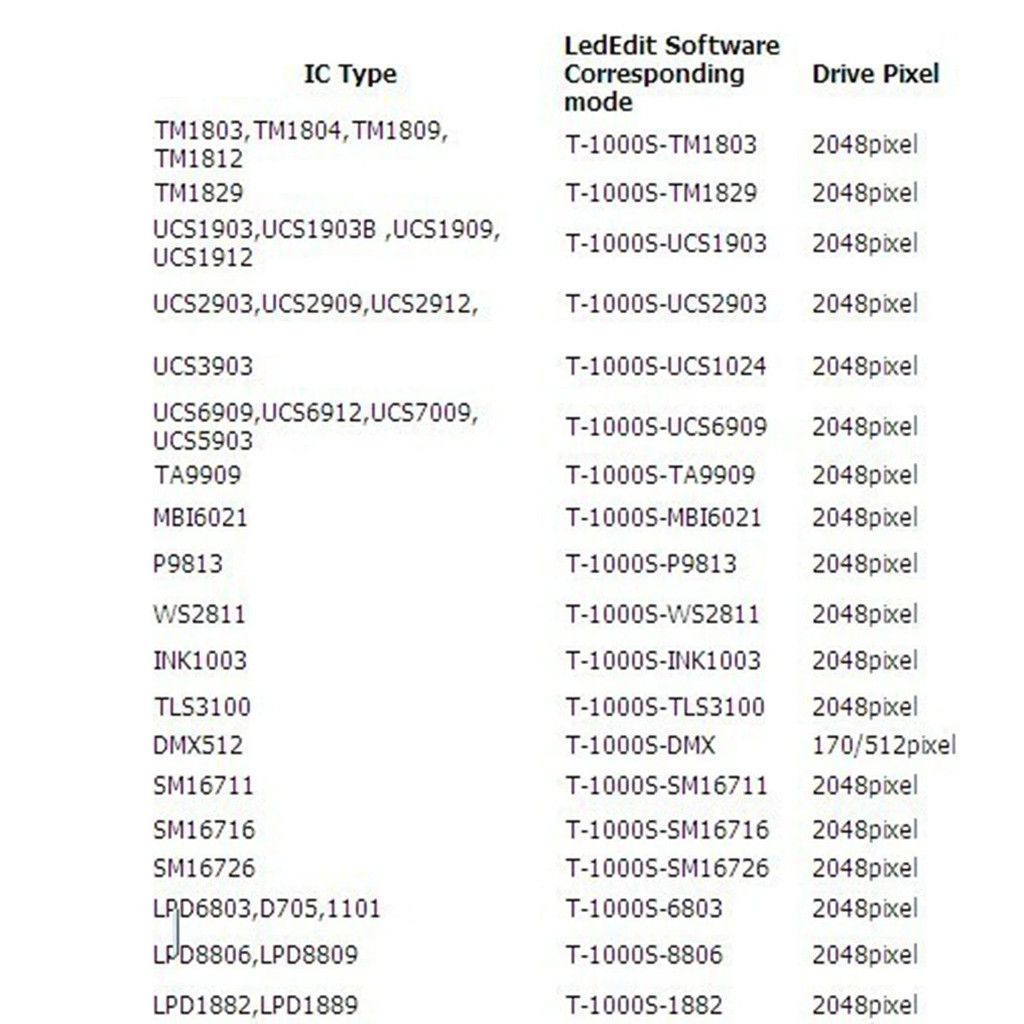 | IC Type | LedEdit Software Corresponding mode | Drive Pixel |
|---|---|---|
| TM1803,TM1804,TM1809, TM1812 | T-1000S-TM1803 | 2048pixel |
| TM1829 | T-1000S-TM1829 | 2048pixel |
| UCS1903,UCS1903B ,UCS1909, UCS1912 | T-1000S-UCS1903 | 2048pixel |
| UCS2903,UCS2909,UCS2912, | T-1000S-UCS2903 | 2048pixel |
| UCS3903 | T-1000S-UCS1024 | 2048pixel |
| UCS6909,UCS6912,UCS7009, UCS5903 | T-1000S-UCS6909 | 2048pixel |
| TA9909 | T-1000S-TA9909 | 2048pixel |
| MBI6021 | T-1000S-MBI6021 | 2048pixel |
| P9813 | T-1000S-P9813 | 2048pixel |
| WS2811 | T-1000S-WS2811 | 2048pixel |
| INK1003 | T-1000S-INK1003 | 2048pixel |
| TLS3100 | T-1000S-TLS3100 | 2048pixel |
| DMX512 | T-1000S-DMX | 170/512pixel |
| SM16711 | T-1000S-SM16711 | 2048pixel |
| SM16716 | T-1000S-SM16716 | 2048pixel |
| SM16726 | T-1000S-SM16726 | 2048pixel |
| LPD6803,D705,1101 | T-1000S-6803 | 2048pixel |
| LPD8806,LPD8809 | T-1000S-8806 | 2048pixel |
| LPD1882,LPD1889 | T-1000S-1882 | 2048pixel |